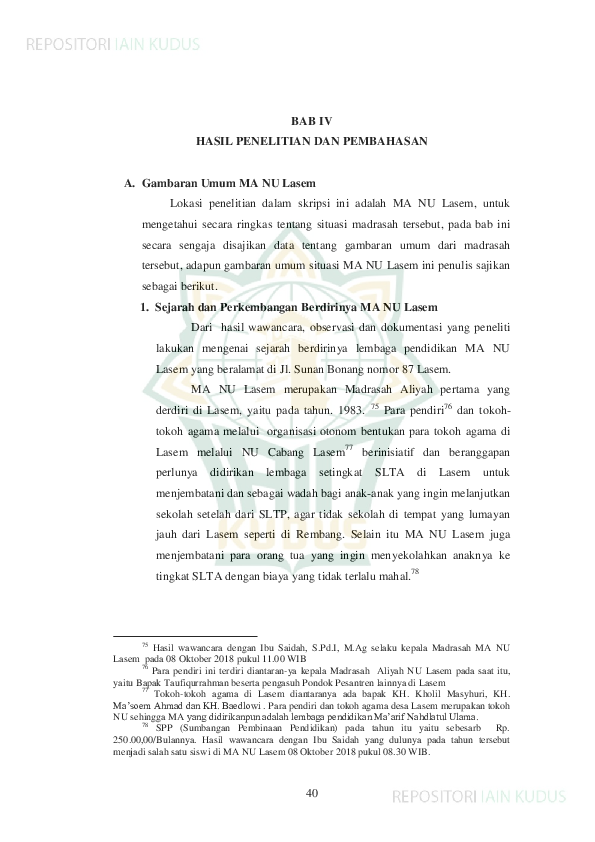 REPOSITORI IAIN KUDUS

BAB IV
HASIL PENELITIAN DAN PEMBAHASAN

A. Gambaran Umum MA NU Lasem

Lokasi penelitian dalam skripsi ini adalah MA NU Lasem, untuk mengetahui secara ringkas tentang situasi madrasah tersebut, pada bab ini secara sengaja disajikan data tentang gambaran umum dari madrasah tersebut, adapun gambaran umum situasi MA NU Lasem ini penulis sajikan sebagai berikut.

1. Sejarah dan Perkembangan Berdirinya MA NU Lasem

Dari hasil wawancara, observasi dan dokumentasi yang peneliti lakukan mengenai sejarah berdirinya lembaga pendidikan MA NU Lasem yang beralamat di Jl. Sunan Bonang nomor 87 Lasem.

MA NU Lasem merupakan Madrasah Aliyah pertama yang derdiri di Lasem, yaitu pada tahun. 1983. $^{75}$ Para pendiri$^{76}$ dan tokoh-tokoh agama melalui organisasi otonom bentukan para tokoh agama di Lasem melalui NU Cabang Lasem$^{77}$ berinisiatif dan beranggapan perlunya didirikan lembaga setingkat SLTA di Lasem untuk menjembatani dan sebagai wadah bagi anak-anak yang ingin melanjutkan sekolah setelah dari SLTP, agar tidak sekolah di tempat yang lumayan jauh dari Lasem seperti di Rembang. Selain itu MA NU Lasem juga menjembatani para orang tua yang ingin menyekolahkan anaknya ke tingkat SLTA dengan biaya yang tidak terlalu mahal.$^{78}$

$^{75}$ Hasil wawancara dengan Ibu Saidah, S.Pd.I, M.Ag selaku kepala Madrasah MA NU Lasem pada 08 Oktober 2018 pukul 11.00 WIB
$^{76}$ Para pendiri ini terdiri diantaran-ya kepala Madrasah Aliyah NU Lasem pada saat itu, yaitu Bapak Taufiqurrahman beserta pengasuh Pondok Pesantren lainnya di Lasem
$^{77}$ Tokoh-tokoh agama di Lasem diantaranya ada bapak KH. Kholil Masyhuri, KH. Ma'soem Ahmad dan KH. Baedlowi . Para pendiri dan tokoh agama desa Lasem merupakan tokoh NU sehingga MA yang didirikanpun adalah lembaga pendidikan Ma'arif Nahdlatul Ulama.
$^{78}$ SPP (Sumbangan Pembinaan Pendidikan) pada tahun itu yaitu sebesarb Rp. 250.00,00/Bulannya. Hasil wawancara dengan Ibu Saidah yang dulunya pada tahun tersebut menjadi salah satu siswi di MA NU Lasem 08 Oktober 2018 pukul 08.30 WIB.

40

REPOSITORI IAIN KUDUS